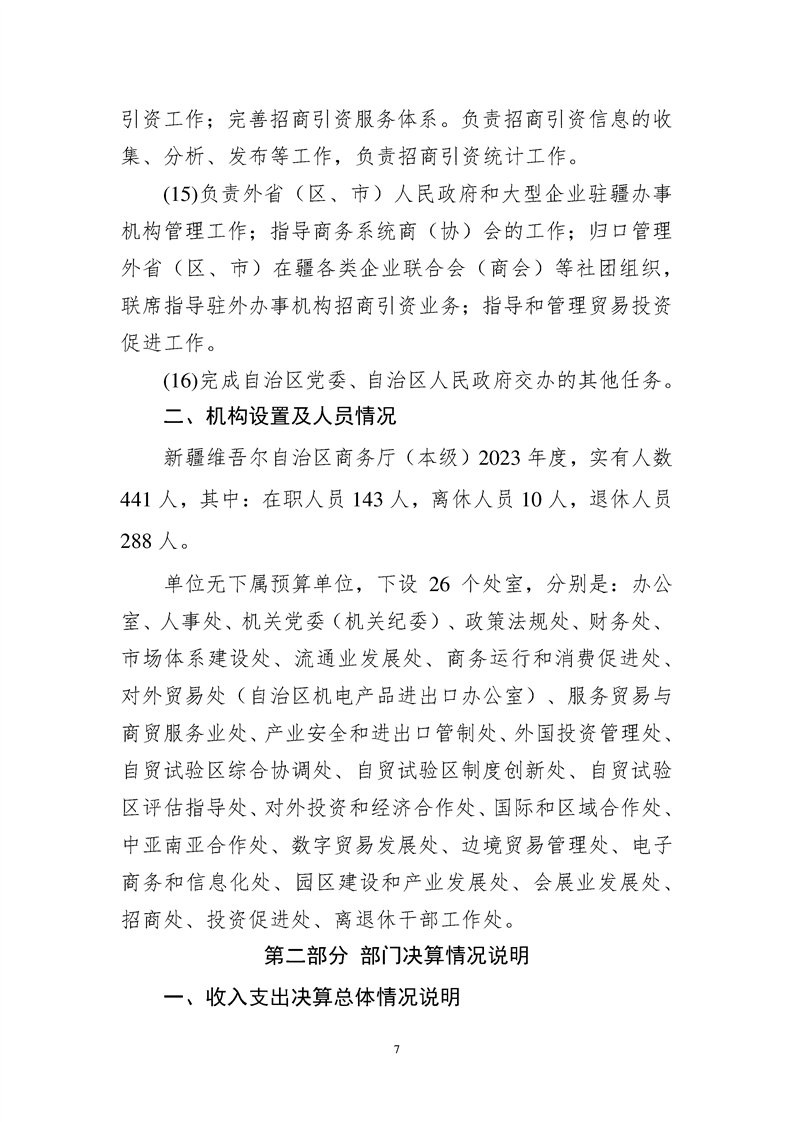 引资工作；完善招商引资服务体系。负责招商引资信息的收集、分析、发布等工作，负责招商引资统计工作。

(15)负责外省（区、市）人民政府和大型企业驻疆办事机构管理工作；指导商务系统商（协）会的工作；归口管理外省（区、市）在疆各类企业联合会（商会）等社团组织，联席指导驻外办事机构招商引资业务；指导和管理贸易投资促进工作。

(16)完成自治区党委、自治区人民政府交办的其他任务。

二、机构设置及人员情况

新疆维吾尔自治区商务厅（本级）2023 年度，实有人数 441 人，其中：在职人员 143 人，离休人员 10 人，退休人员 288 人。

单位无下属预算单位，下设 26 个处室，分别是：办公室、人事处、机关党委（机关纪委）、政策法规处、财务处、市场体系建设处、流通业发展处、商务运行和消费促进处、对外贸易处（自治区机电产品进出口办公室）、服务贸易与商贸服务业处、产业安全和进出口管制处、外国投资管理处、自贸试验区综合协调处、自贸试验区制度创新处、自贸试验区评估指导处、对外投资和经济合作处、国际和区域合作处、中亚南亚合作处、数字贸易发展处、边境贸易管理处、电子商务和信息化处、园区建设和产业发展处、会展业发展处、招商处、投资促进处、离退休干部工作处。

第二部分 部门决算情况说明

一、收入支出决算总体情况说明

7